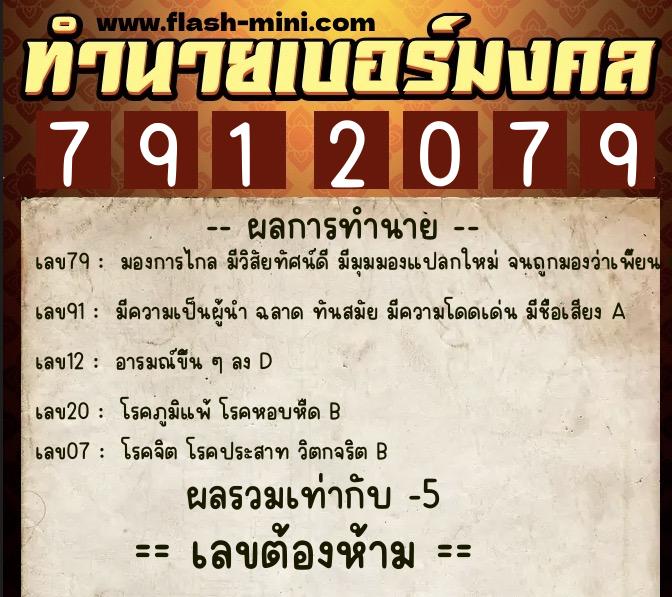 www.flash-mini.com
ทำนายเบอร์มงคล
7 9 1 2 0 7 9

-- ผลการทำนาย --
เลข79 : มองการไกล มีวิสัยทัศน์ดี มีมุมมองแปลกใหม่ จนถูกมองว่าเพี้ยน

เลข91 : มีความเป็นผู้นำ ฉลาด ทันสมัย มีความโดดเด่น มีชื่อเสียง A

เลข12 : อารมณ์ขึ้น ๆ ลง D

เลข20 : โรคภูมิแพ้ โรคหอบหืด B

เลข07 : โรคจิต โรคประสาท วิตกจริต B

ผลรวมเท่ากับ -5

== เลขต้องห้าม ==